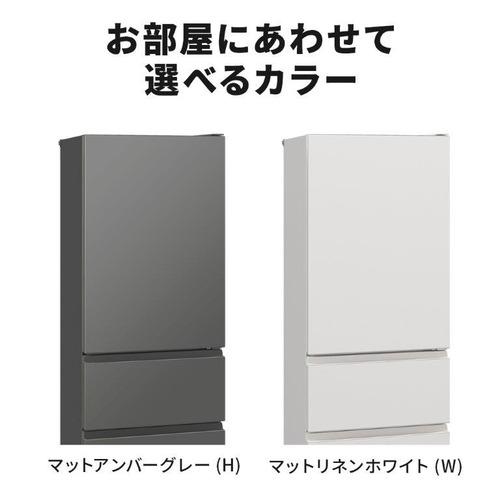 お部屋にあわせて
選べるカラー

マットアンバーグレー (H)

マットリネンホワイト (W)